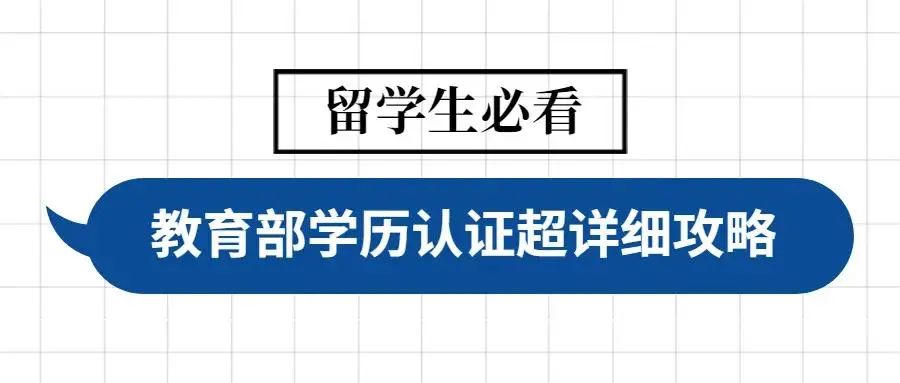 留学生必看

教育部学历认证超详细攻略